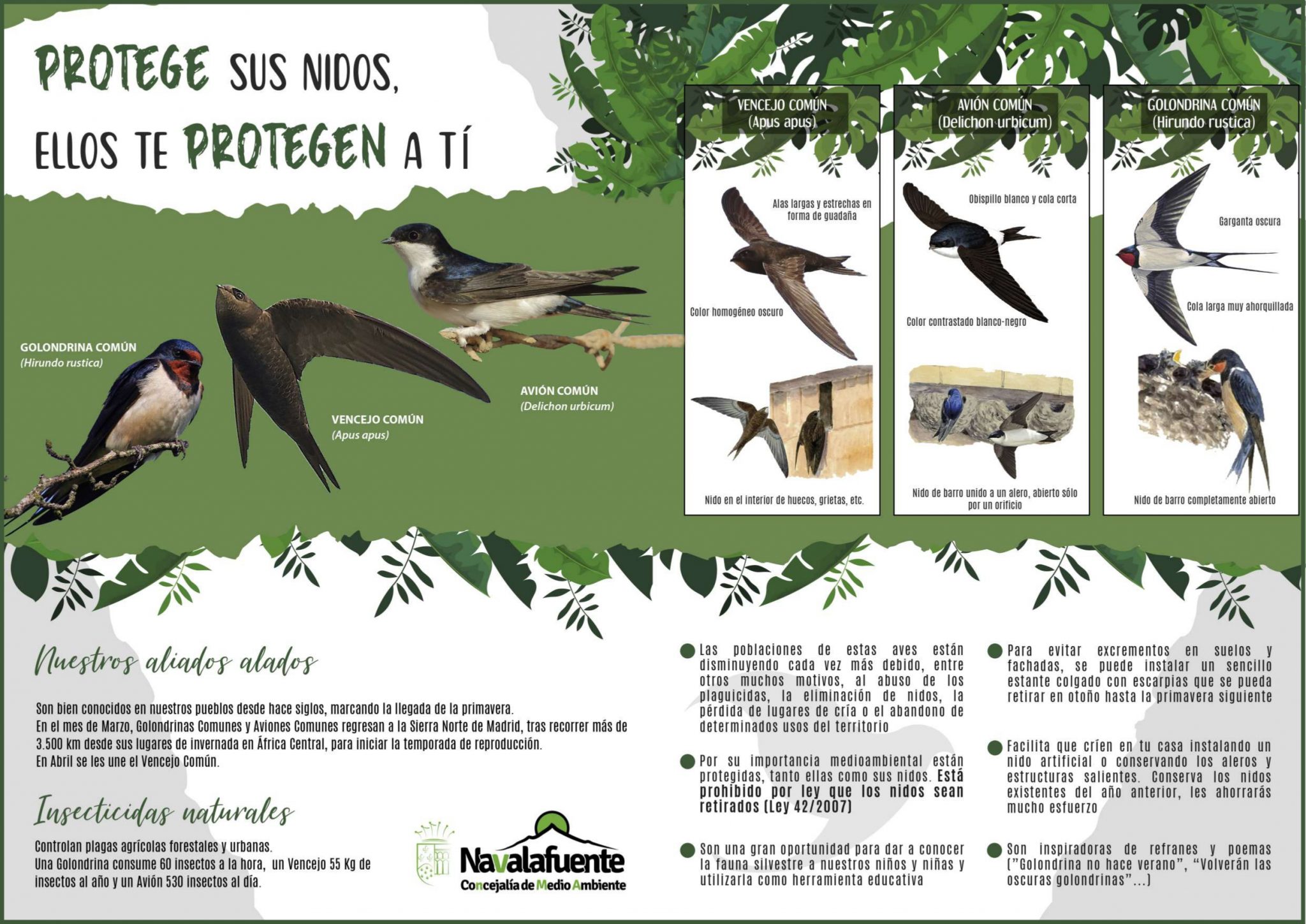 PROTEGE SUS NIDOS, ELLOS TE PROTEGEN A TÍ

GOLONDRINA COMÚN
(Hirundo rustica)

VENCEJO COMÚN
(Apus apus)

AVIÓN COMÚN
(Delichon urbicum)

VENCEJO COMÚN
(Apus apus)

Alas largas y estrechas en forma de guadaña

Color homogéneo oscuro

Nido en el interior de huecos, grietas, etc.

AVIÓN COMÚN
(Delichon urbicum)

Obispillo blanco y cola corta

Color contrastado blanco-negro

Nido de barro unido a un alero, abierto sólo por un orificio

GOLONDRINA COMÚN
(Hirundo rustica)

Garganta oscura

Cola larga muy ahorquillada

Nido de barro completamente abierto

Nuestros aliados alados

Son bien conocidos en nuestros pueblos desde hace siglos, marcando la llegada de la primavera.
En el mes de Marzo, Golondrinas Comunes y Aviones Comunes regresan a la Sierra Norte de Madrid, tras recorrer más de 3.500 km desde sus lugares de invernada en África Central, para iniciar la temporada de reproducción.
En Abril se les une el Vencejo Común.

Insecticidas naturales

Controlan plagas agrícolas forestales y urbanas.
Una Golondrina consume 60 insectos a la hora, un Vencejo 55 Kg de insectos al año y un Avión 530 insectos al día.

Navalafuente
Concejalía de Medio Ambiente

Las poblaciones de estas aves están disminuyendo cada vez más debido, entre otros muchos motivos, al abuso de los plaguicidas, la eliminación de nidos, la pérdida de lugares de cría o el abandono de determinados usos del territorio

Por su importancia medioambiental están protegidas, tanto ellas como sus nidos. Está prohibido por ley que los nidos sean retirados (Ley 42/2007)

Son una gran oportunidad para dar a conocer la fauna silvestre a nuestros niños y niñas y utilizarla como herramienta educativa

Para evitar excrementos en suelos y fachadas, se puede instalar un sencillo estante colgado con escarpias que se pueda retirar en otoño hasta la primavera siguiente

Facilita que críen en tu casa instalando un nido artificial o conservando los aleros y estructuras salientes. Conserva los nidos existentes del año anterior, les ahorrarás mucho esfuerzo

Son inspiradoras de refranes y poemas ("Golondrina no hace verano", "Volverán las oscuras golondrinas"...)